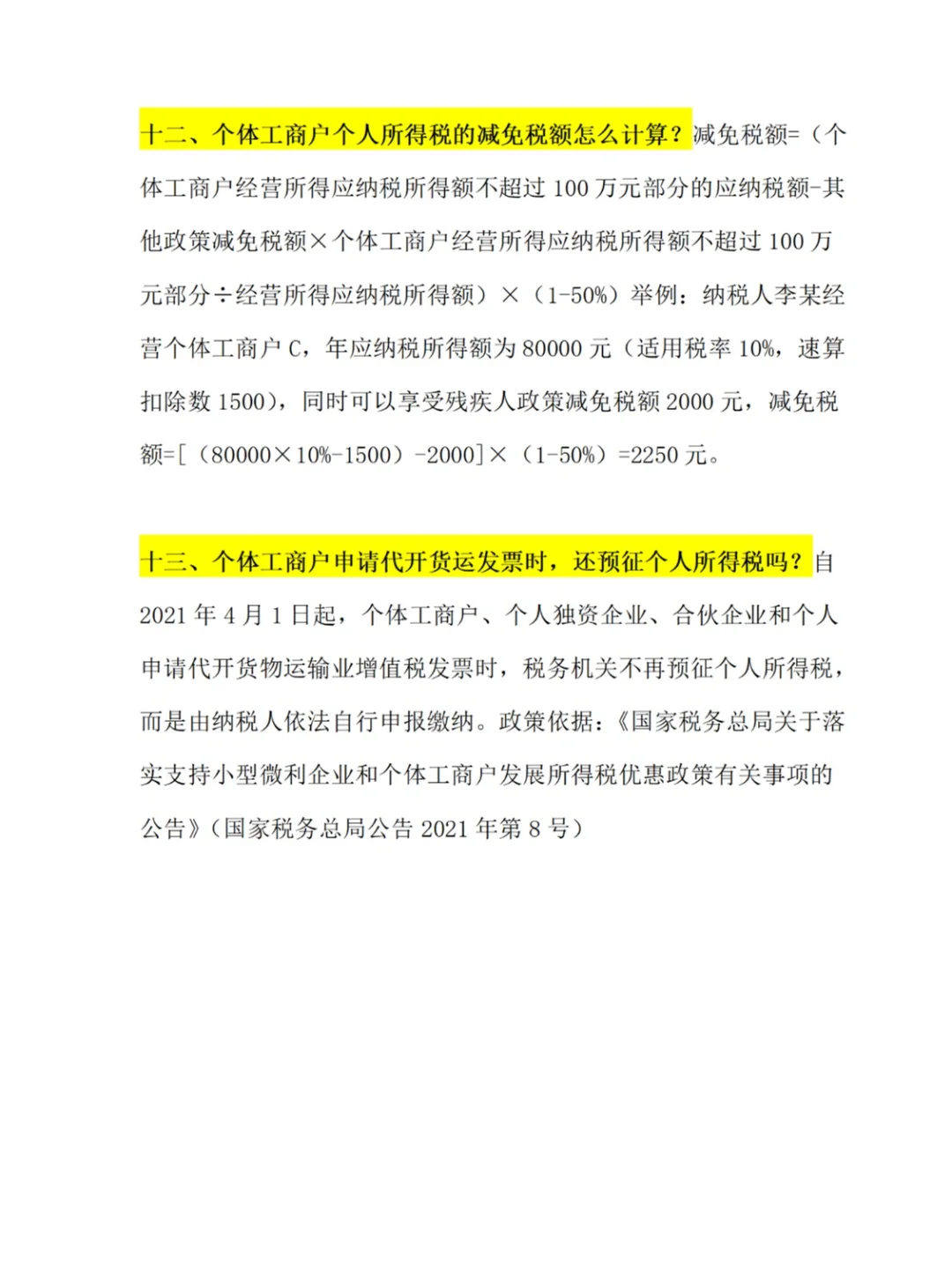 十二、个体工商户个人所得税的减免税额怎么计算？减免税额=（个体工商户经营所得应纳税所得额不超过 100 万元部分的应纳税额-其他政策减免税额×个体工商户经营所得应纳税所得额不超过 100 万元部分÷经营所得应纳税所得额）×（1-50%）举例：纳税人李某经营个体工商户 C，年应纳税所得额为 80000 元（适用税率 10%，速算扣除数 1500），同时可以享受残疾人政策减免税额 2000 元，减免税额=[（80000×10%-1500）-2000]×（1-50%）=2250 元。

十三、个体工商户申请代开货运发票时，还预征个人所得税吗？自 2021 年 4 月 1 日起，个体工商户、个人独资企业、合伙企业和个人申请代开货物运输业增值税发票时，税务机关不再预征个人所得税，而是由纳税人依法自行申报缴纳。政策依据：《国家税务总局关于落实支持小型微利企业和个体工商户发展所得税优惠政策有关事项的公告》（国家税务总局公告 2021 年第 8 号）